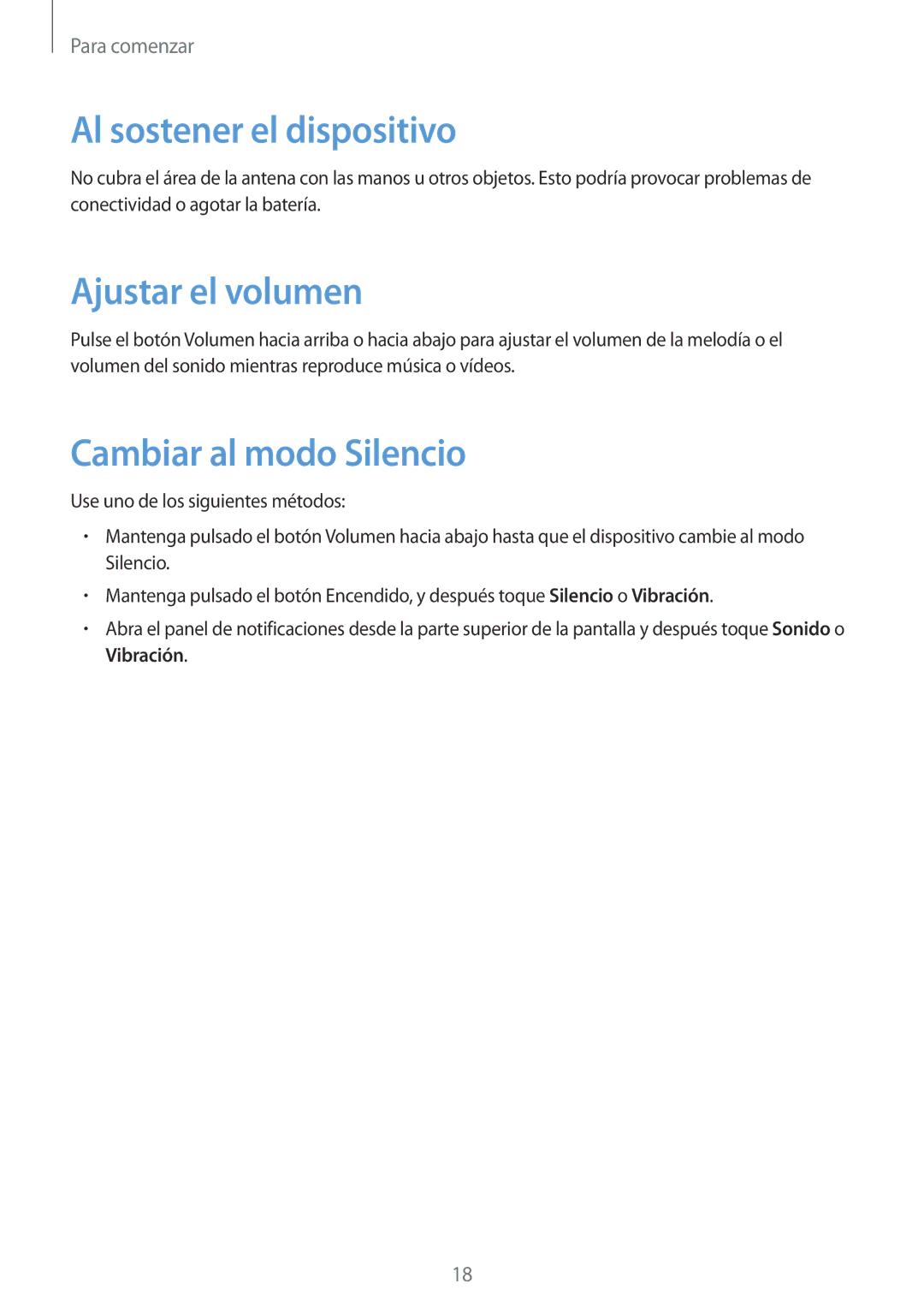 Para comenzar

Al sostener el dispositivo

No cubra el área de la antena con las manos u otros objetos. Esto podría provocar problemas de conectividad o agotar la batería.

Ajustar el volumen

Pulse el botón Volumen hacia arriba o hacia abajo para ajustar el volumen de la melodía o el volumen del sonido mientras reproduce música o vídeos.

Cambiar al modo Silencio

Use uno de los siguientes métodos:

• Mantenga pulsado el botón Volumen hacia abajo hasta que el dispositivo cambie al modo Silencio.

• Mantenga pulsado el botón Encendido, y después toque Silencio o Vibración.

• Abra el panel de notificaciones desde la parte superior de la pantalla y después toque Sonido o Vibración.

18